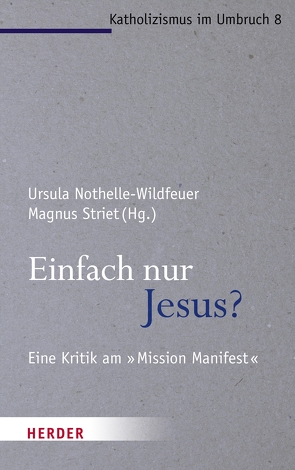 Katholizismus im Umbruch 8

Ursula Nothelle-Wildfeuer
Magnus Striet (Hg.)

Einfach nur
Jesus?

Eine Kritik am »Mission Manifest«

HERDER